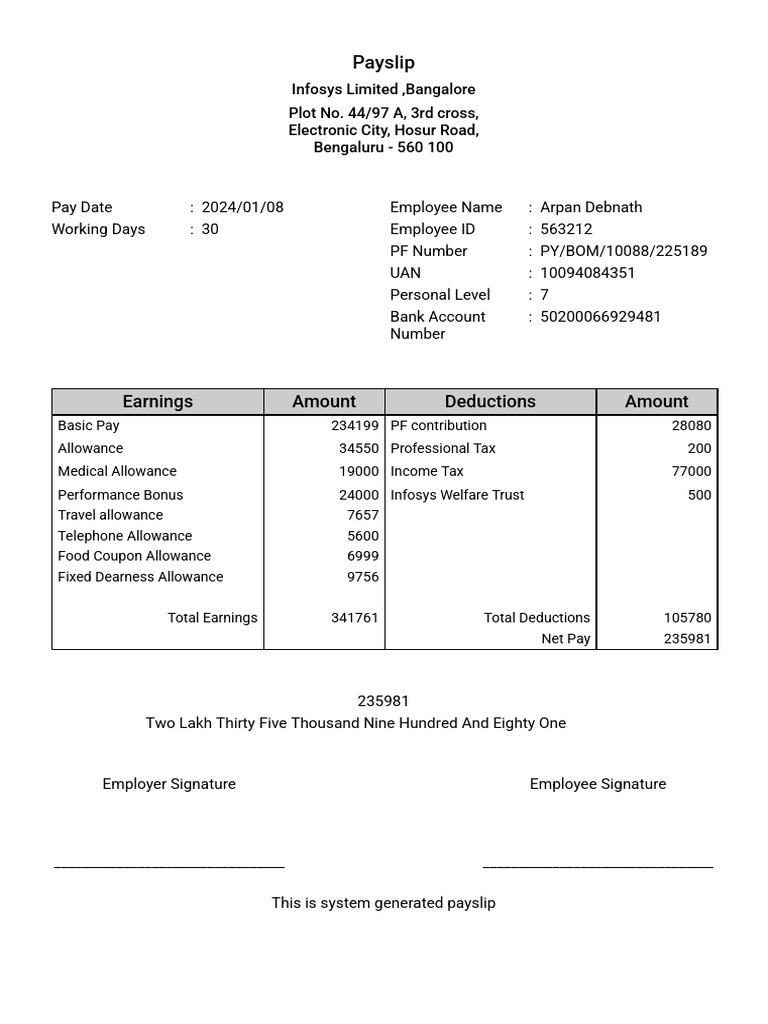 Payslip

Infosys Limited ,Bangalore

Plot No. 44/97 A, 3rd cross, Electronic City, Hosur Road, Bengaluru - 560 100

Pay Date : 2024/01/08
Working Days : 30

Employee Name : Arpan Debnath
Employee ID : 563212
PF Number : PY/BOM/10088/225189
UAN : 10094084351
Personal Level : 7
Bank Account Number : 50200066929481

| Earnings | Amount | Deductions | Amount |
|---|---|---|---|
| Basic Pay | 234199 | PF contribution | 28080 |
| Allowance | 34550 | Professional Tax | 200 |
| Medical Allowance | 19000 | Income Tax | 77000 |
| Performance Bonus | 24000 | Infosys Welfare Trust | 500 |
| Travel allowance | 7657 | | |
| Telephone Allowance | 5600 | | |
| Food Coupon Allowance | 6999 | | |
| Fixed Dearness Allowance | 9756 | | |
| Total Earnings | 341761 | Total Deductions | 105780 |
| | | Net Pay | 235981 |

235981
Two Lakh Thirty Five Thousand Nine Hundred And Eighty One

Employer Signature

Employee Signature

This is system generated payslip